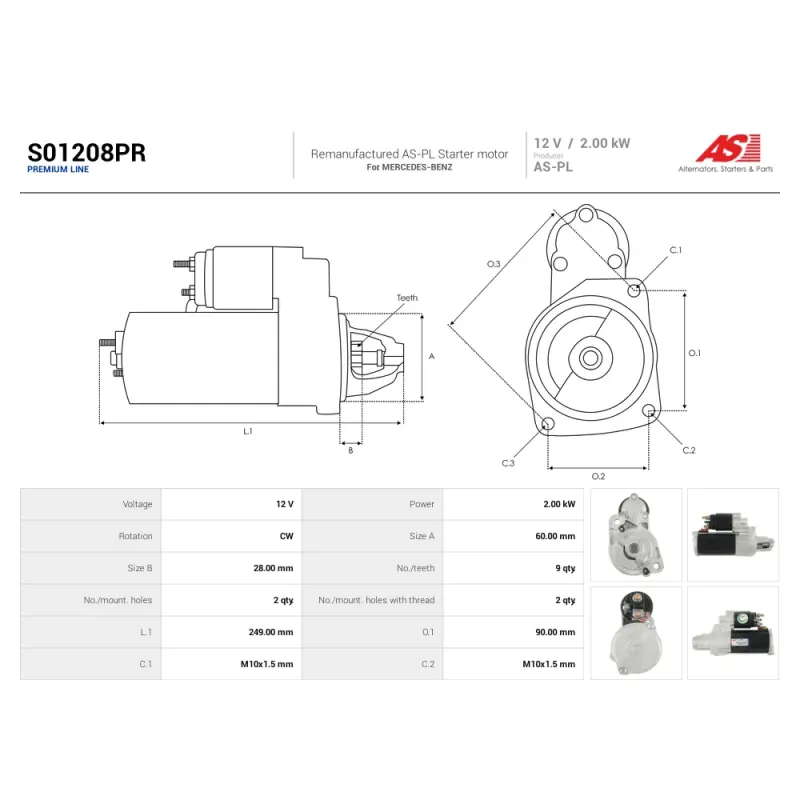 S01208PR
PREMIUM LINE

Remanufactured AS-PL Starter motor
For MERCEDES-BENZ

12 V / 2.00 kW
Producer
AS-PL

AS
Alternators, Starters & Parts

Teeth
A
L.1
B
O.3
C.1
O.1
C.2
C.3
O.2

| Voltage | 12 V | Power | 2.00 kW |
|---|---|---|---|
| Rotation | CW | Size A | 60.00 mm |
| Size B | 28.00 mm | No./teeth | 9 qty. |
| No./mount. holes | 2 qty. | No./mount. holes with thread | 2 qty. |
| L.1 | 249.00 mm | O.1 | 90.00 mm |
| C.1 | M10x1.5 mm | C.2 | M10x1.5 mm |